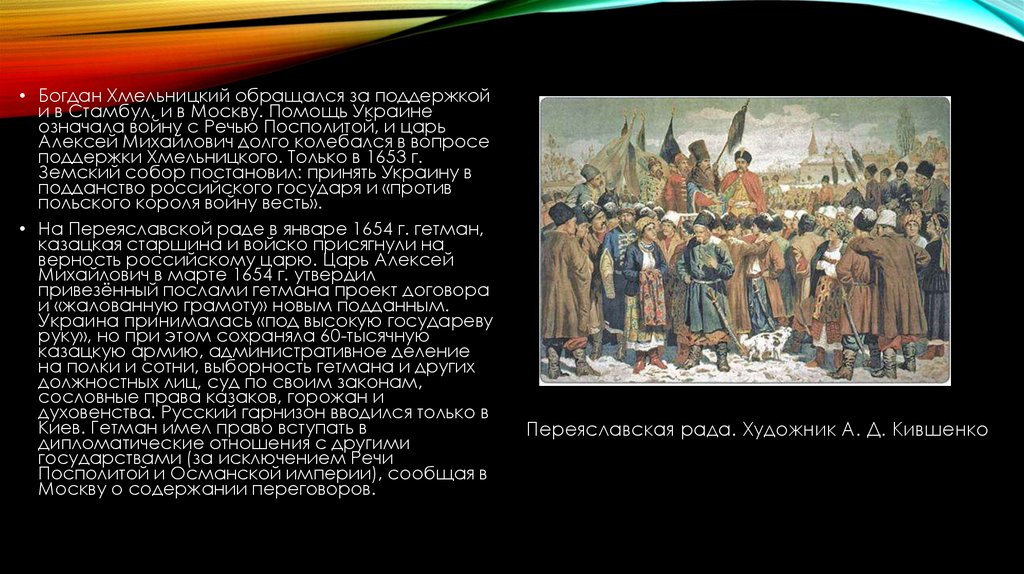 • Богдан Хмельницкий обращался за поддержкой и в Стамбул, и в Москву. Помощь Украине означала войну с Речью Посполитой, и царь Алексей Михайлович долго колебался в вопросе поддержки Хмельницкого. Только в 1653 г. Земский собор постановил: принять Украину в подданство российского государя и «против польского короля войну весть».

• На Переяславской раде в январе 1654 г. гетман, казацкая старшина и войско присягнули на верность российскому царю. Царь Алексей Михайлович в марте 1654 г. утвердил привезённый послами гетмана проект договора и «жалованную грамоту» новым подданным. Украина принималась «под высокую государеву руку», но при этом сохраняла 60-тысячную казацкую армию, административное деление на полки и сотни, выборность гетмана и других должностных лиц, суд по своим законам, сословные права казаков, горожан и духовенства. Русский гарнизон вводился только в Киев. Гетман имел право вступать в дипломатические отношения с другими государствами (за исключением Речи Посполитой и Османской империи), сообщая в Москву о содержании переговоров.

Переяславская рада. Художник А. Д. Кившенко